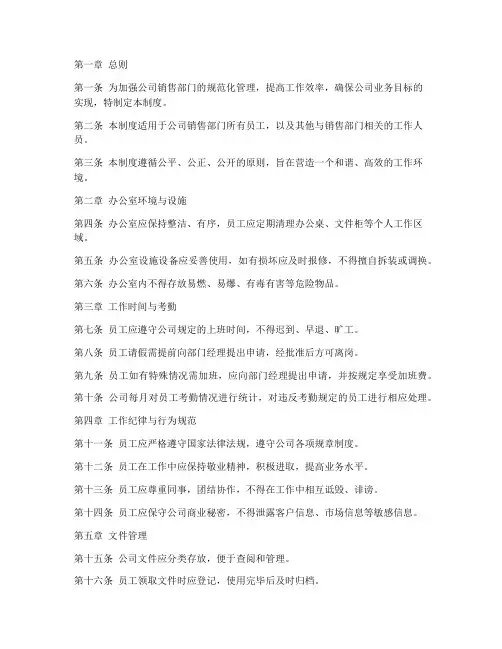 第一章 总则

第一条 为加强公司销售部门的规范化管理，提高工作效率，确保公司业务目标的实现，特制定本制度。

第二条 本制度适用于公司销售部门所有员工，以及其他与销售部门相关的工作人员。

第三条 本制度遵循公平、公正、公开的原则，旨在营造一个和谐、高效的工作环境。

第二章 办公室环境与设施

第四条 办公室应保持整洁、有序，员工应定期清理办公桌、文件柜等个人工作区域。

第五条 办公室设施设备应妥善使用，如有损坏应及时报修，不得擅自拆装或调换。

第六条 办公室内不得存放易燃、易爆、有毒有害等危险物品。

第三章 工作时间与考勤

第七条 员工应遵守公司规定的上班时间，不得迟到、早退、旷工。

第八条 员工请假需提前向部门经理提出申请，经批准后方可离岗。

第九条 员工如有特殊情况需加班，应向部门经理提出申请，并按规定享受加班费。

第十条 公司每月对员工考勤情况进行统计，对违反考勤规定的员工进行相应处理。

第四章 工作纪律与行为规范

第十一条 员工应严格遵守国家法律法规，遵守公司各项规章制度。

第十二条 员工在工作中应保持敬业精神，积极进取，提高业务水平。

第十三条 员工应尊重同事，团结协作，不得在工作中相互诋毁、诽谤。

第十四条 员工应保守公司商业秘密，不得泄露客户信息、市场信息等敏感信息。

第五章 文件管理

第十五条 公司文件应分类存放，便于查阅和管理。

第十六条 员工领取文件时应登记，使用完毕后及时归档。